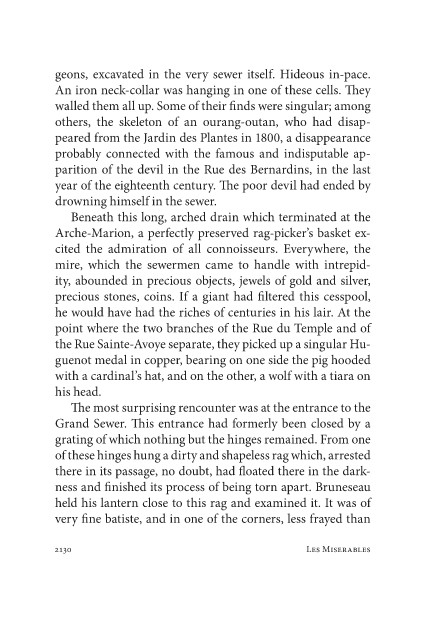 geons, excavated in the very sewer itself. Hideous in-pace. An iron neck-collar was hanging in one of these cells. They walled them all up. Some of their finds were singular; among others, the skeleton of an ourang-outan, who had disappeared from the Jardin des Plantes in 1800, a disappearance probably connected with the famous and indisputable apparition of the devil in the Rue des Bernardins, in the last year of the eighteenth century. The poor devil had ended by drowning himself in the sewer.

Beneath this long, arched drain which terminated at the Arche-Marion, a perfectly preserved rag-picker's basket excited the admiration of all connoisseurs. Everywhere, the mire, which the sewermen came to handle with intrepidity, abounded in precious objects, jewels of gold and silver, precious stones, coins. If a giant had filtered this cesspool, he would have had the riches of centuries in his lair. At the point where the two branches of the Rue du Temple and of the Rue Sainte-Avoye separate, they picked up a singular Huguenot medal in copper, bearing on one side the pig hooded with a cardinal's hat, and on the other, a wolf with a tiara on his head.

The most surprising rencounter was at the entrance to the Grand Sewer. This entrance had formerly been closed by a grating of which nothing but the hinges remained. From one of these hinges hung a dirty and shapeless rag which, arrested there in its passage, no doubt, had floated there in the darkness and finished its process of being torn apart. Bruneseau held his lantern close to this rag and examined it. It was of very fine batiste, and in one of the corners, less frayed than

2130 Les Miserables